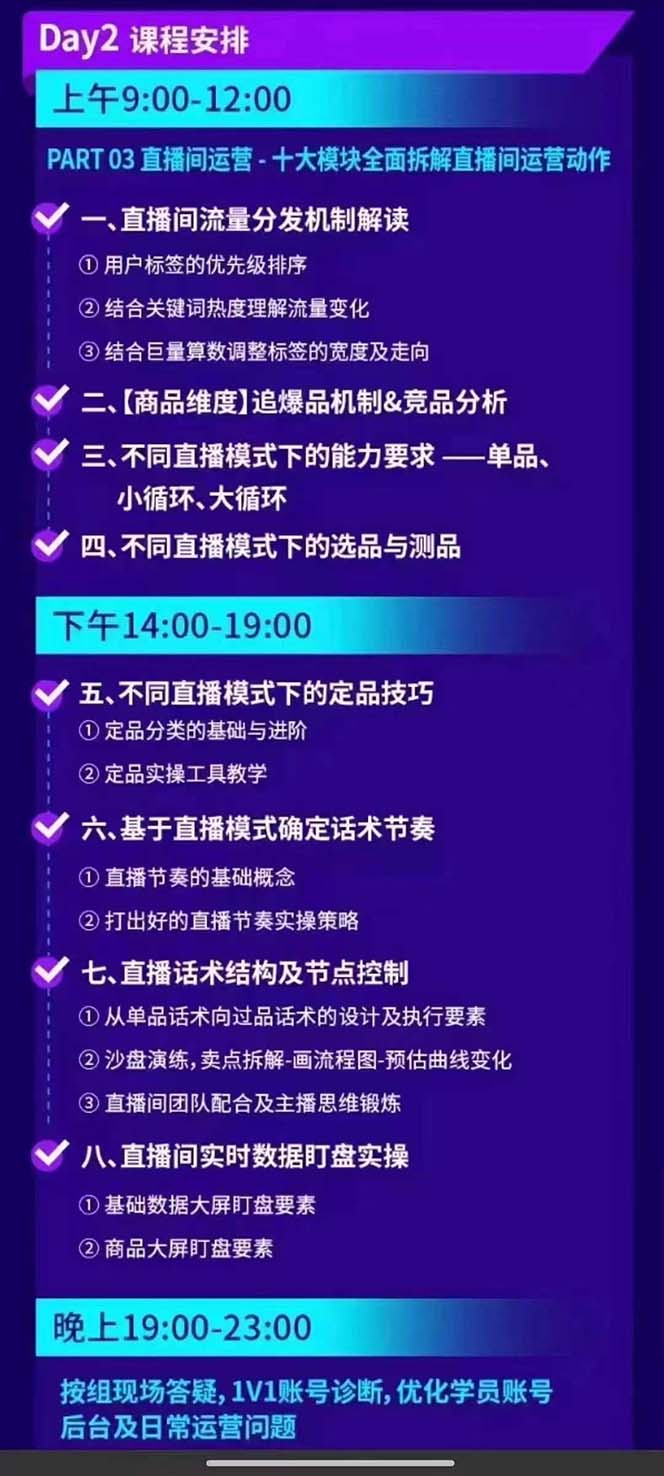 Day2 课程安排

上午9:00-12:00

PART 03 直播间运营 - 十大模块全面拆解直播间运营动作

一、直播间流量分发机制解读

① 用户标签的优先级排序

② 结合关键词热度理解流量变化

③ 结合巨量算数调整标签的宽度及走向

二、【商品维度】追爆品机制&竞品分析

三、不同直播模式下的能力要求 ——单品、小循环、大循环

四、不同直播模式下的选品与测品

下午14:00-19:00

五、不同直播模式下的定品技巧

① 定品分类的基础与进阶

② 定品实操工具教学

六、基于直播模式确定话术节奏

① 直播节奏的基础概念

② 打出好的直播节奏实操策略

七、直播话术结构及节点控制

① 从单品话术向过品话术的设计及执行要素

② 沙盘演练，卖点拆解-画流程图-预估曲线变化

③ 直播间团队配合及主播思维锻炼

八、直播间实时数据盯盘实操

① 基础数据大屏盯盘要素

② 商品大屏盯盘要素

晚上19:00-23:00

按组现场答疑，1V1账号诊断，优化学员账号后台及日常运营问题